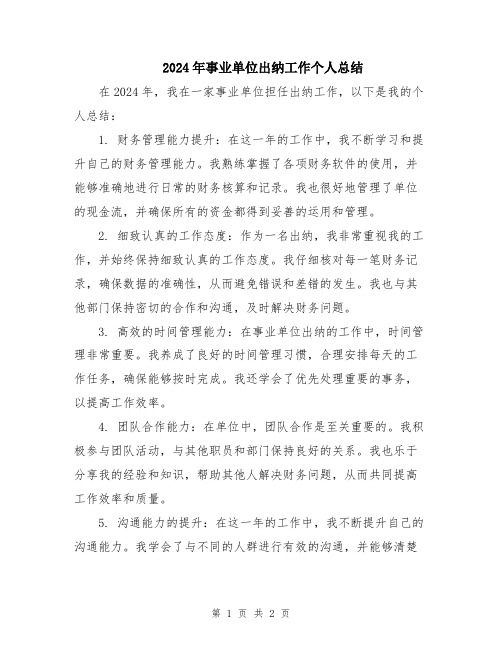 2024年事业单位出纳工作个人总结

在2024年，我在一家事业单位担任出纳工作，以下是我的个人总结：

1. 财务管理能力提升：在这一年的工作中，我不断学习和提升自己的财务管理能力。我熟练掌握了各项财务软件的使用，并能够准确地进行日常的财务核算和记录。我也很好地管理了单位的现金流，并确保所有的资金都得到妥善的运用和管理。

2. 细致认真的工作态度：作为一名出纳，我非常重视我的工作，并始终保持细致认真的工作态度。我仔细核对每一笔财务记录，确保数据的准确性，从而避免错误和差错的发生。我也与其他部门保持密切的合作和沟通，及时解决财务问题。

3. 高效的时间管理能力：在事业单位出纳的工作中，时间管理非常重要。我养成了良好的时间管理习惯，合理安排每天的工作任务，确保能够按时完成。我还学会了优先处理重要的事务，以提高工作效率。

4. 团队合作能力：在单位中，团队合作是至关重要的。我积极参与团队活动，与其他职员和部门保持良好的关系。我也乐于分享我的经验和知识，帮助其他人解决财务问题，从而共同提高工作效率和质量。

5. 沟通能力的提升：在这一年的工作中，我不断提升自己的沟通能力。我学会了与不同的人群进行有效的沟通，并能够清楚

第 1 页 共 2 页